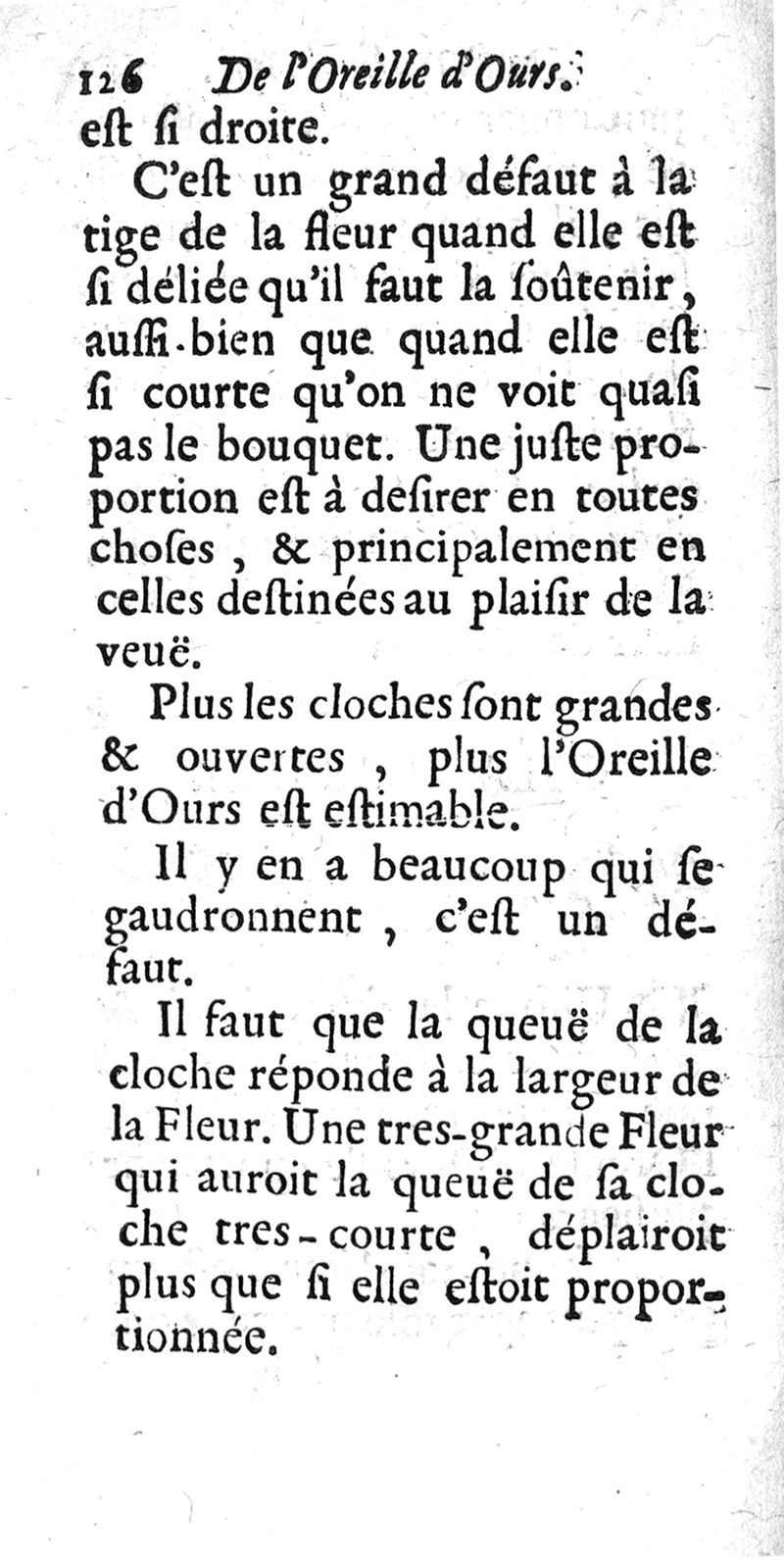 126 De l'Oreille d'Ours.
est si droite.

C'est un grand défaut à la tige de la fleur quand elle est si déliée qu'il faut la soûtenir, aussi-bien que quand elle est si courte qu'on ne voit quasi pas le bouquet. Une juste proportion est à desirer en toutes choses, & principalement en celles destinées au plaisir de la veuë.

Plus les cloches sont grandes & ouvertes, plus l'Oreille d'Ours est estimable.

Il y en a beaucoup qui se gaudronnent, c'est un défaut.

Il faut que la queuë de la cloche réponde à la largeur de la Fleur. Une tres-grande Fleur qui auroit la queuë de sa cloche tres-courte, déplairoit plus que si elle estoit proportionnée.